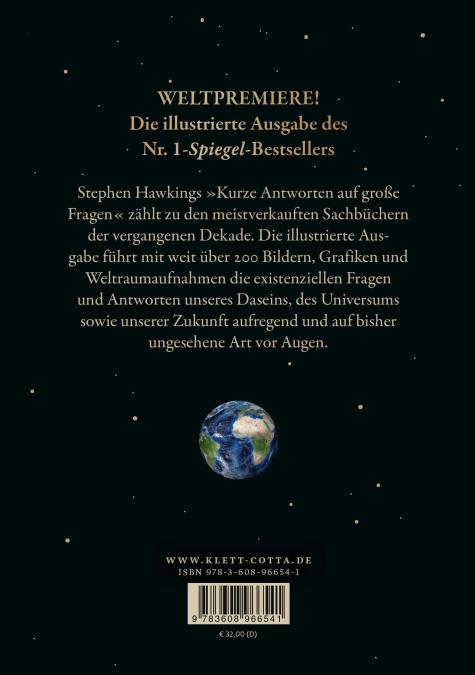 WELTPREMIERE!
Die illustrierte Ausgabe des
Nr. 1-Spiegel-Bestsellers

Stephen Hawkings »Kurze Antworten auf große Fragen« zählt zu den meistverkauften Sachbüchern der vergangenen Dekade. Die illustrierte Ausgabe führt mit weit über 200 Bildern, Grafiken und Weltraumaufnahmen die existenziellen Fragen und Antworten unseres Daseins, des Universums sowie unserer Zukunft aufregend und auf bisher ungesehene Art vor Augen.

WWW.KLETT-COTTA.DE
ISBN 978-3-608-96654-1

9 783608 966541

€ 32,00 (D)